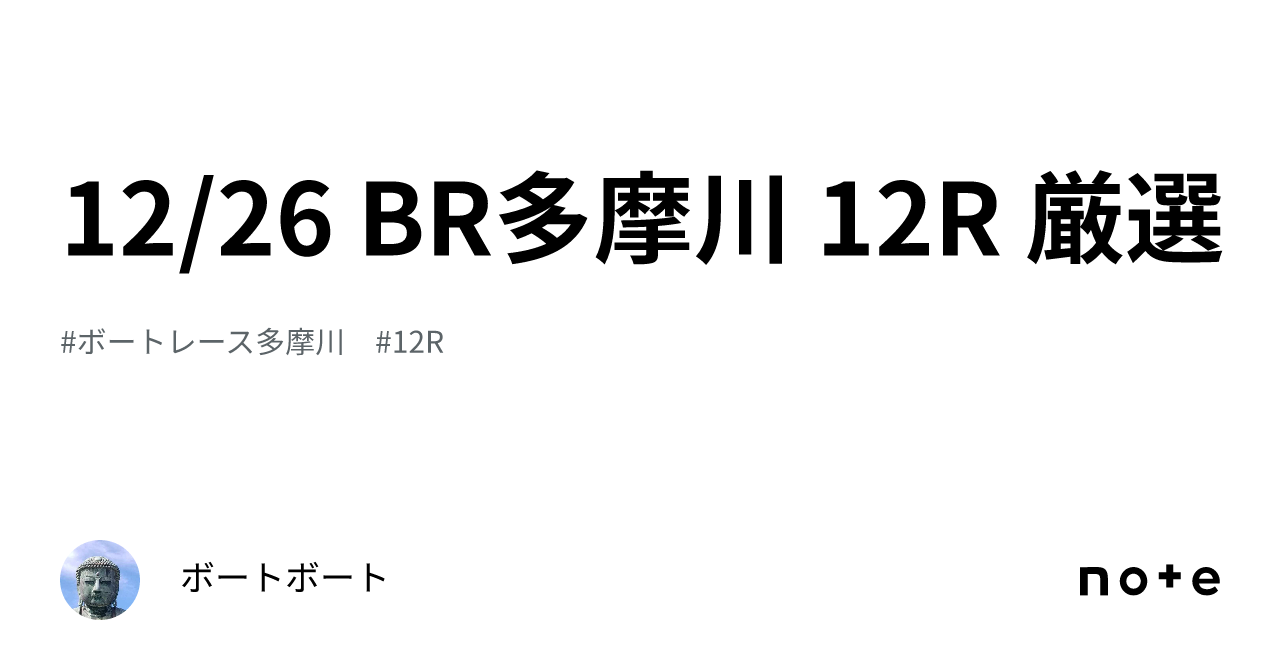 12/26 BR多摩川 12R 厳選

#ボートレース多摩川　#12R

ボートボート

note